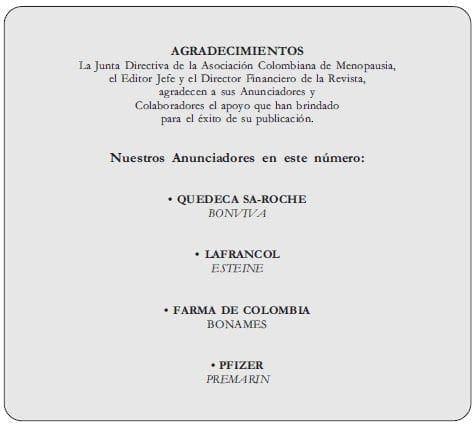 AGRADECIMIENTOS
La Junta Directiva de la Asociación Colombiana de Menopausia, el Editor Jefe y el Director Financiero de la Revista, agradecen a sus Anunciadores y Colaboradores el apoyo que han brindado para el éxito de su publicación.

Nuestros Anunciadores en este número:

• QUEDECA SA-ROCHE
BONVIVA

• LAFRANCOL
ESTEINE

• FARMA DE COLOMBIA
BONAMES

• PFIZER
PREMARIN